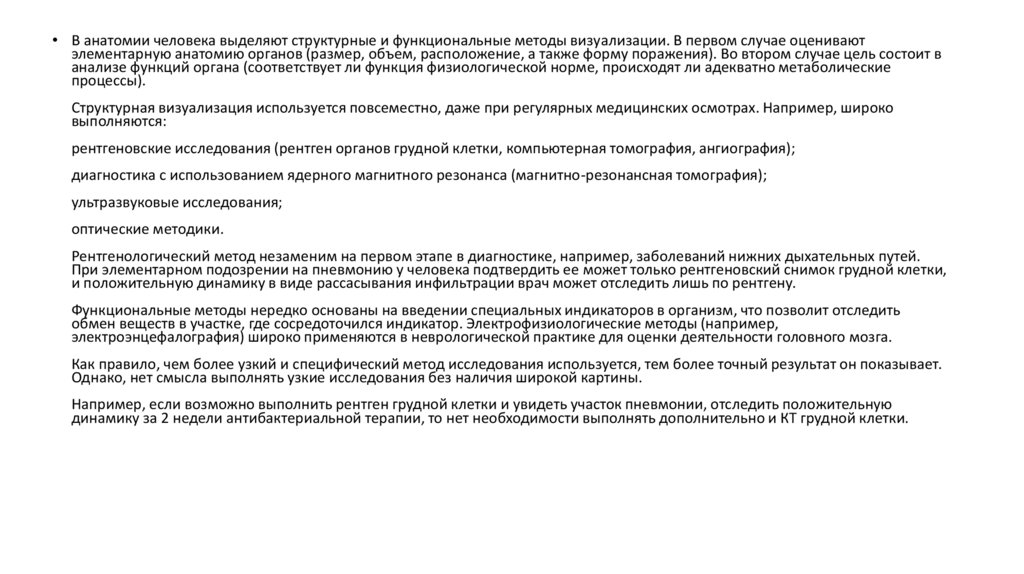 • В анатомии человека выделяют структурные и функциональные методы визуализации. В первом случае оценивают элементарную анатомию органов (размер, объем, расположение, а также форму поражения). Во втором случае цель состоит в анализе функций органа (соответствует ли функция физиологической норме, происходят ли адекватно метаболические процессы).

Структурная визуализация используется повсеместно, даже при регулярных медицинских осмотрах. Например, широко выполняются:

рентгеновские исследования (рентген органов грудной клетки, компьютерная томография, ангиография);

диагностика с использованием ядерного магнитного резонанса (магнитно-резонансная томография);

ультразвуковые исследования;

оптические методики.

Рентгенологический метод незаменим на первом этапе в диагностике, например, заболеваний нижних дыхательных путей. При элементарном подозрении на пневмонию у человека подтвердить ее может только рентгеновский снимок грудной клетки, и положительную динамику в виде рассасывания инфильтрации врач может отследить лишь по рентгену.

Функциональные методы нередко основаны на введении специальных индикаторов в организм, что позволит отследить обмен веществ в участке, где сосредоточился индикатор. Электрофизиологические методы (например, электроэнцефалография) широко применяются в неврологической практике для оценки деятельности головного мозга.

Как правило, чем более узкий и специфический метод исследования используется, тем более точный результат он показывает. Однако, нет смысла выполнять узкие исследования без наличия широкой картины.

Например, если возможно выполнить рентген грудной клетки и увидеть участок пневмонии, отследить положительную динамику за 2 недели антибактериальной терапии, то нет необходимости выполнять дополнительно и КТ грудной клетки.